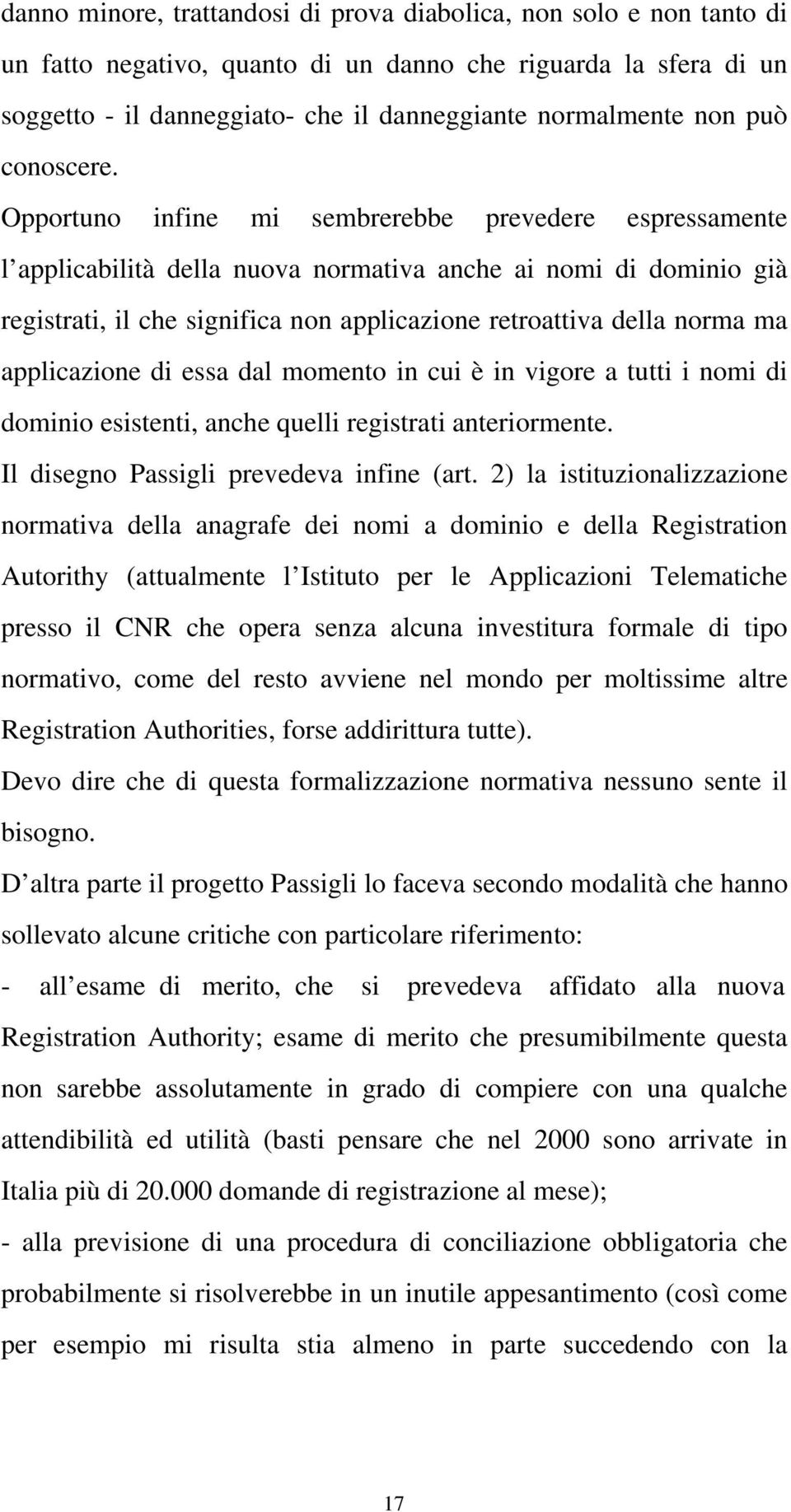 danno minore, trattandosi di prova diabolica, non solo e non tanto di un fatto negativo, quanto di un danno che riguarda la sfera di un soggetto - il danneggiato- che il danneggiante normalmente non può conoscere.

Opportuno infine mi sembrerebbe prevedere espressamente l applicabilità della nuova normativa anche ai nomi di dominio già registrati, il che significa non applicazione retroattiva della norma ma applicazione di essa dal momento in cui è in vigore a tutti i nomi di dominio esistenti, anche quelli registrati anteriormente.

Il disegno Passigli prevedeva infine (art. 2) la istituzionalizzazione normativa della anagrafe dei nomi a dominio e della Registration Autorithy (attualmente l Istituto per le Applicazioni Telematiche presso il CNR che opera senza alcuna investitura formale di tipo normativo, come del resto avviene nel mondo per moltissime altre Registration Authorities, forse addirittura tutte).

Devo dire che di questa formalizzazione normativa nessuno sente il bisogno.

D altra parte il progetto Passigli lo faceva secondo modalità che hanno sollevato alcune critiche con particolare riferimento:

- all esame di merito, che si prevedeva affidato alla nuova Registration Authority; esame di merito che presumibilmente questa non sarebbe assolutamente in grado di compiere con una qualche attendibilità ed utilità (basti pensare che nel 2000 sono arrivate in Italia più di 20.000 domande di registrazione al mese);

- alla previsione di una procedura di conciliazione obbligatoria che probabilmente si risolverebbe in un inutile appesantimento (così come per esempio mi risulta stia almeno in parte succedendo con la

17